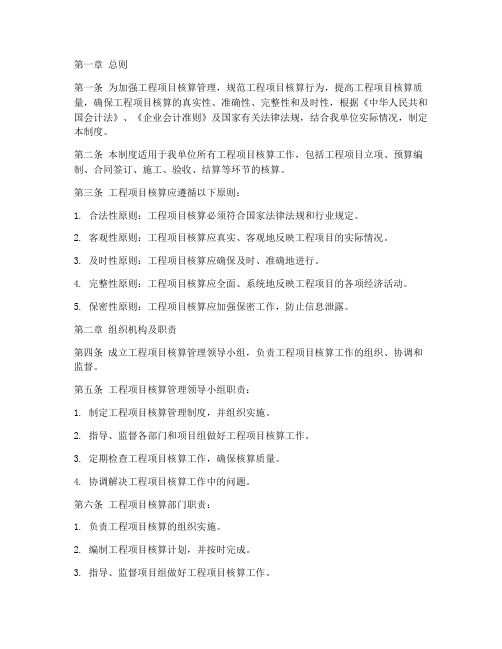 第一章 总则

第一条 为加强工程项目核算管理，规范工程项目核算行为，提高工程项目核算质量，确保工程项目核算的真实性、准确性、完整性和及时性，根据《中华人民共和国会计法》、《企业会计准则》及国家有关法律法规，结合我单位实际情况，制定本制度。

第二条 本制度适用于我单位所有工程项目核算工作，包括工程项目立项、预算编制、合同签订、施工、验收、结算等环节的核算。

第三条 工程项目核算应遵循以下原则：

1. 合法性原则：工程项目核算必须符合国家法律法规和行业规定。

2. 客观性原则：工程项目核算应真实、客观地反映工程项目的实际情况。

3. 及时性原则：工程项目核算应确保及时、准确地进行。

4. 完整性原则：工程项目核算应全面、系统地反映工程项目的各项经济活动。

5. 保密性原则：工程项目核算应加强保密工作，防止信息泄露。

第二章 组织机构及职责

第四条 成立工程项目核算管理领导小组，负责工程项目核算工作的组织、协调和监督。

第五条 工程项目核算管理领导小组职责：

1. 制定工程项目核算管理制度，并组织实施。

2. 指导、监督各部门和项目组做好工程项目核算工作。

3. 定期检查工程项目核算工作，确保核算质量。

4. 协调解决工程项目核算工作中的问题。

第六条 工程项目核算部门职责：

1. 负责工程项目核算的组织实施。

2. 编制工程项目核算计划，并按时完成。

3. 指导、监督项目组做好工程项目核算工作。